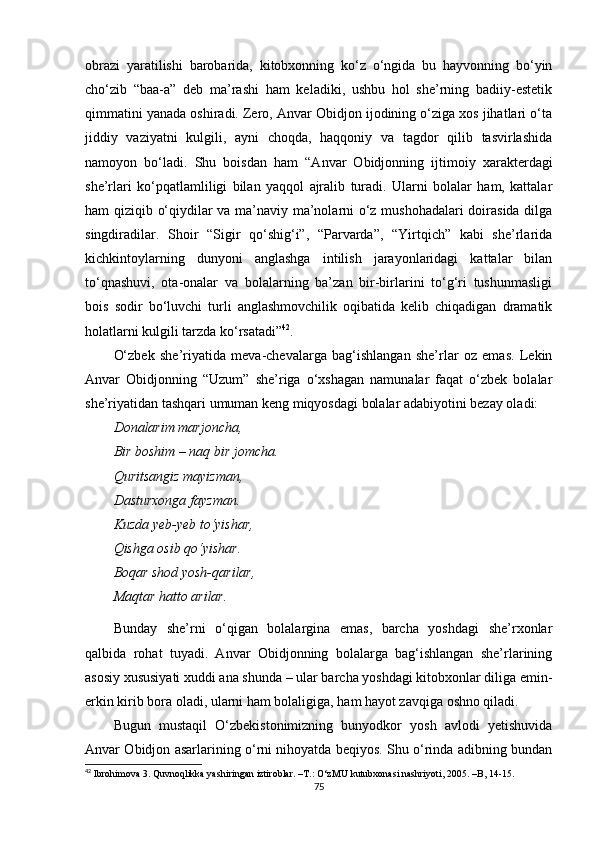 obrazi yaratilishi barobarida, kitobxonning ko‘z o‘ngida bu hayvonning bo‘yin cho‘zib “baa-a” deb ma’rashi ham keladiki, ushbu hol she’rning badiiy-estetik qimmatini yanada oshiradi. Zero, Anvar Obidjon ijodining o‘ziga xos jihatlari o‘ta jiddiy vaziyatni kulgili, ayni choqda, haqqoniy va tagdor qilib tasvirlashida namoyon bo‘ladi. Shu boisdan ham “Anvar Obidjonning ijtimoiy xarakterdagi she’rlari ko‘pqatlamliligi bilan yaqqol ajralib turadi. Ularni bolalar ham, kattalar ham qiziqib o‘qiydilar va ma’naviy ma’nolarni o‘z mushohadalari doirasida dilga singdiradilar. Shoir “Sigir qo‘shig‘i”, “Parvarda”, “Yirtqich” kabi she’rlarida kichkintoylarning dunyoni anglashga intilish jarayonlaridagi kattalar bilan to‘qnashuvi, ota-onalar va bolalarning ba’zan bir-birlarini to‘g‘ri tushunmasligi bois sodir bo‘luvchi turli anglashmovchilik oqibatida kelib chiqadigan dramatik holatlarni kulgili tarzda ko‘rsatadi”$^{42}$.

O‘zbek she’riyatida meva-chevalarga bag‘ishlangan she’rlar oz emas. Lekin Anvar Obidjonning “Uzum” she’riga o‘xshagan namunalar faqat o‘zbek bolalar she’riyatidan tashqari umuman keng miqyosdagi bolalar adabiyotini bezay oladi:

Donalarim marjoncha,
Bir boshim – naq bir jomcha.
Quritsangiz mayizman,
Dasturxonga fayzman.
Kuzda yeb-yeb to‘yishar,
Qishga osib qo‘yishar.
Boqar shod yosh-qarilar,
Maqtar hatto arilar.

Bunday she’rni o‘qigan bolalargina emas, barcha yoshdagi she’rxonlar qalbida rohat tuyadi. Anvar Obidjonning bolalarga bag‘ishlangan she’rlarining asosiy xususiyati xuddi ana shunda – ular barcha yoshdagi kitobxonlar diliga emin-erkin kirib bora oladi, ularni ham bolaligiga, ham hayot zavqiga oshno qiladi.

Bugun mustaqil O‘zbekistonimizning bunyodkor yosh avlodi yetishuvida Anvar Obidjon asarlarining o‘rni nihoyatda beqiyos. Shu o‘rinda adibning bundan

$^{42}$ Ibrohimova 3. Quvnoqlikka yashiringan iztiroblar. –T.: O‘zMU kutubxonasi nashriyoti, 2005. –B, 14-15.

75